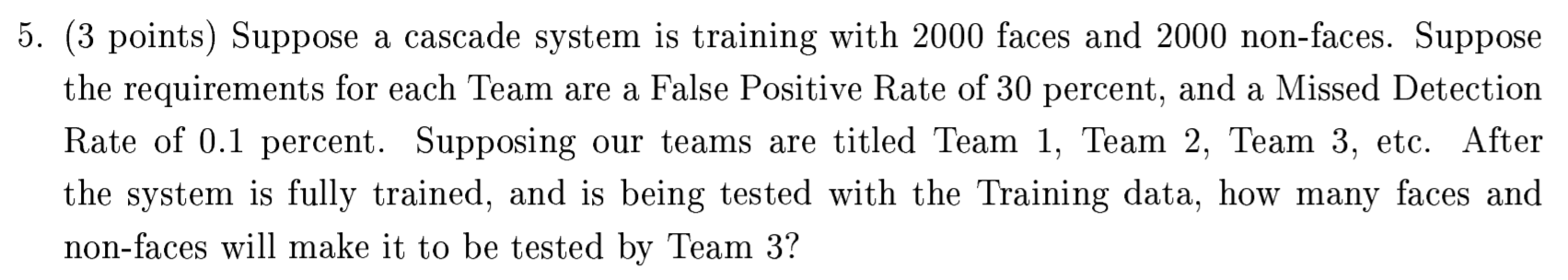 5. (3 points) Suppose a cascade system is training with 2000 faces and 2000 non-faces. Suppose the requirements for each Team are a False Positive Rate of 30 percent, and a Missed Detection Rate of 0.1 percent. Supposing our teams are titled Team 1, Team 2, Team 3, etc. After the system is fully trained, and is being tested with the Training data, how many faces and non-faces will make it to be tested by Team 3?